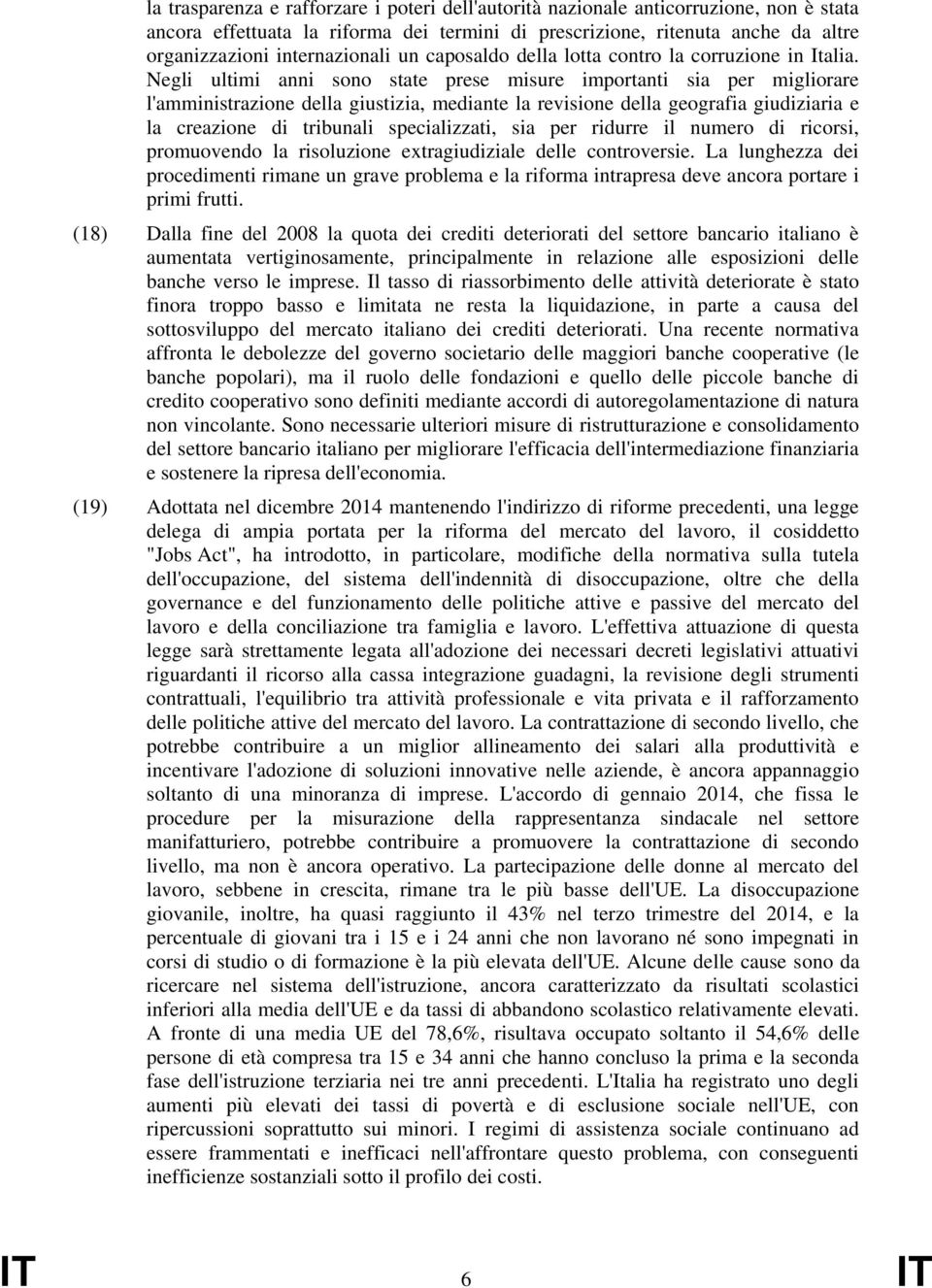 la trasparenza e rafforzare i poteri dell'autorità nazionale anticorruzione, non è stata ancora effettuata la riforma dei termini di prescrizione, ritenuta anche da altre organizzazioni internazionali un caposaldo della lotta contro la corruzione in Italia. Negli ultimi anni sono state prese misure importanti sia per migliorare l'amministrazione della giustizia, mediante la revisione della geografia giudiziaria e la creazione di tribunali specializzati, sia per ridurre il numero di ricorsi, promuovendo la risoluzione extragiudiziale delle controversie. La lunghezza dei procedimenti rimane un grave problema e la riforma intrapresa deve ancora portare i primi frutti.

(18) Dalla fine del 2008 la quota dei crediti deteriorati del settore bancario italiano è aumentata vertiginosamente, principalmente in relazione alle esposizioni delle banche verso le imprese. Il tasso di riassorbimento delle attività deteriorate è stato finora troppo basso e limitata ne resta la liquidazione, in parte a causa del sottosviluppo del mercato italiano dei crediti deteriorati. Una recente normativa affronta le debolezze del governo societario delle maggiori banche cooperative (le banche popolari), ma il ruolo delle fondazioni e quello delle piccole banche di credito cooperativo sono definiti mediante accordi di autoregolamentazione di natura non vincolante. Sono necessarie ulteriori misure di ristrutturazione e consolidamento del settore bancario italiano per migliorare l'efficacia dell'intermediazione finanziaria e sostenere la ripresa dell'economia.

(19) Adottata nel dicembre 2014 mantenendo l'indirizzo di riforme precedenti, una legge delega di ampia portata per la riforma del mercato del lavoro, il cosiddetto "Jobs Act", ha introdotto, in particolare, modifiche della normativa sulla tutela dell'occupazione, del sistema dell'indennità di disoccupazione, oltre che della governance e del funzionamento delle politiche attive e passive del mercato del lavoro e della conciliazione tra famiglia e lavoro. L'effettiva attuazione di questa legge sarà strettamente legata all'adozione dei necessari decreti legislativi attuativi riguardanti il ricorso alla cassa integrazione guadagni, la revisione degli strumenti contrattuali, l'equilibrio tra attività professionale e vita privata e il rafforzamento delle politiche attive del mercato del lavoro. La contrattazione di secondo livello, che potrebbe contribuire a un miglior allineamento dei salari alla produttività e incentivare l'adozione di soluzioni innovative nelle aziende, è ancora appannaggio soltanto di una minoranza di imprese. L'accordo di gennaio 2014, che fissa le procedure per la misurazione della rappresentanza sindacale nel settore manifatturiero, potrebbe contribuire a promuovere la contrattazione di secondo livello, ma non è ancora operativo. La partecipazione delle donne al mercato del lavoro, sebbene in crescita, rimane tra le più basse dell'UE. La disoccupazione giovanile, inoltre, ha quasi raggiunto il 43% nel terzo trimestre del 2014, e la percentuale di giovani tra i 15 e i 24 anni che non lavorano né sono impegnati in corsi di studio o di formazione è la più elevata dell'UE. Alcune delle cause sono da ricercare nel sistema dell'istruzione, ancora caratterizzato da risultati scolastici inferiori alla media dell'UE e da tassi di abbandono scolastico relativamente elevati. A fronte di una media UE del 78,6%, risultava occupato soltanto il 54,6% delle persone di età compresa tra 15 e 34 anni che hanno concluso la prima e la seconda fase dell'istruzione terziaria nei tre anni precedenti. L'Italia ha registrato uno degli aumenti più elevati dei tassi di povertà e di esclusione sociale nell'UE, con ripercussioni soprattutto sui minori. I regimi di assistenza sociale continuano ad essere frammentati e inefficaci nell'affrontare questo problema, con conseguenti inefficienze sostanziali sotto il profilo dei costi.

IT 6 IT